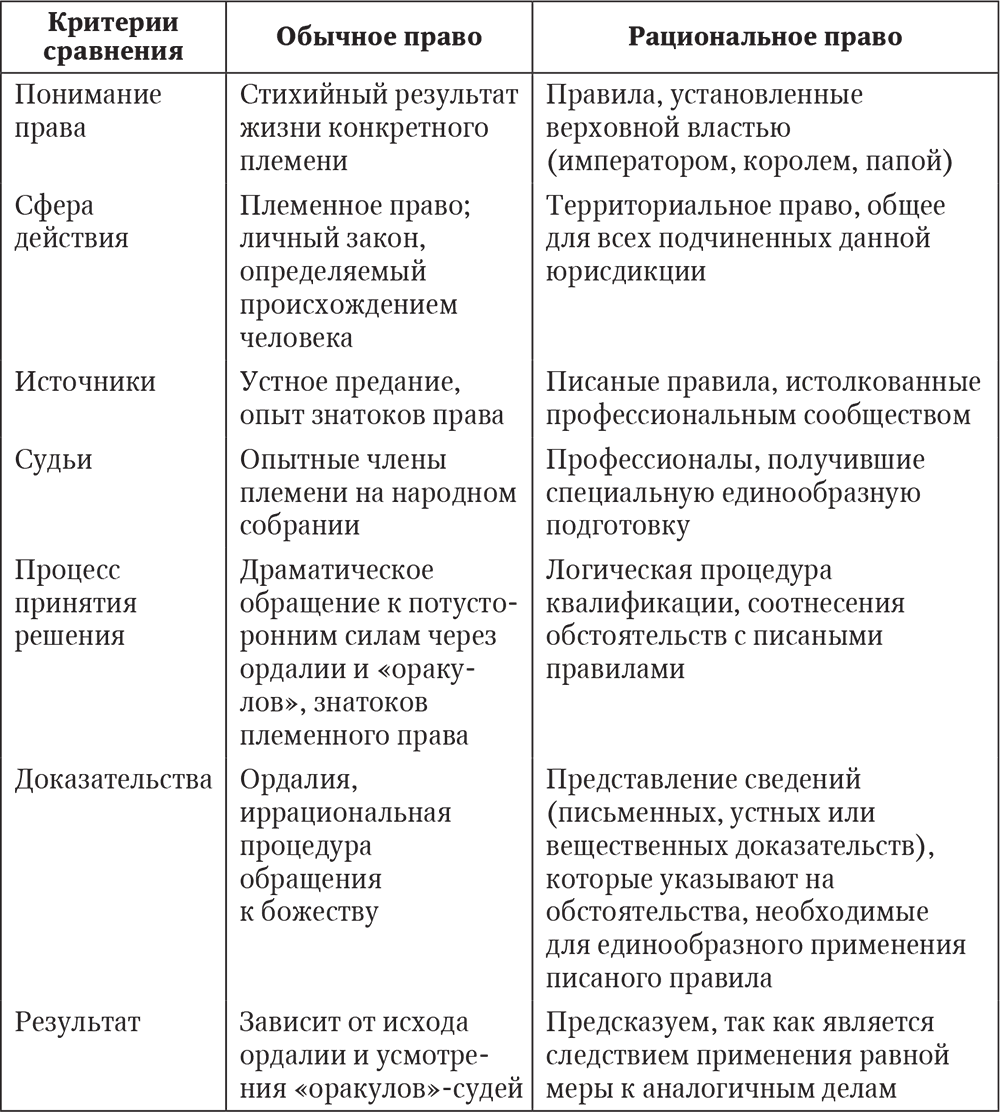 | Критерии сравнения | Обычное право | Рациональное право |
|---|---|---|
| Понимание права | Стихийный результат жизни конкретного племени | Правила, установленные верховной властью (императором, королем, папой) |
| Сфера действия | Племенное право; личный закон, определяемый происхождением человека | Территориальное право, общее для всех подчиненных данной юрисдикции |
| Источники | Устное предание, опыт знатоков права | Писаные правила, истолкованные профессиональным сообществом |
| Судьи | Опытные члены племени на народном собрании | Профессионалы, получившие специальную единообразную подготовку |
| Процесс принятия решения | Драматическое обращение к потусторонним силам через ордалии и «оракулов», знатоков племенного права | Логическая процедура квалификации, соотнесения обстоятельств с писаными правилами |
| Доказательства | Ордалия, иррациональная процедура обращения к божеству | Представление сведений (письменных, устных или вещественных доказательств), которые указывают на обстоятельства, необходимые для единообразного применения писаного правила |
| Результат | Зависит от исхода ордалии и усмотрения «оракулов»-судей | Предсказуем, так как является следствием применения равной меры к аналогичным делам |